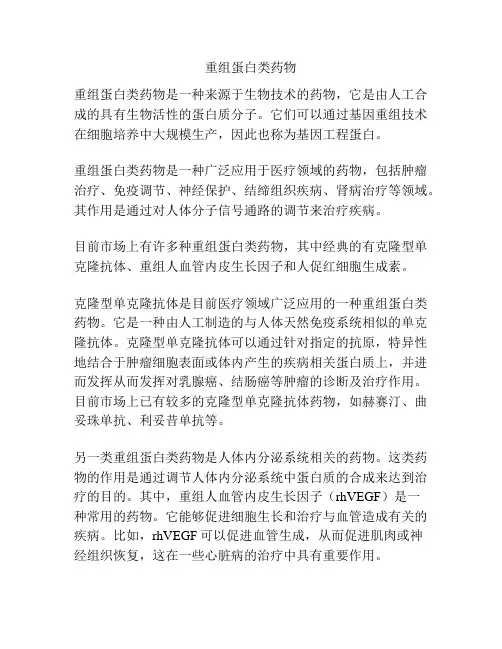 重组蛋白类药物

重组蛋白类药物是一种来源于生物技术的药物，它是由人工合成的具有生物活性的蛋白质分子。它们可以通过基因重组技术在细胞培养中大规模生产，因此也称为基因工程蛋白。

重组蛋白类药物是一种广泛应用于医疗领域的药物，包括肿瘤治疗、免疫调节、神经保护、结缔组织疾病、肾病治疗等领域。其作用是通过对人体分子信号通路的调节来治疗疾病。

目前市场上有许多种重组蛋白类药物，其中经典的有克隆型单克隆抗体、重组人血管内皮生长因子和人促红细胞生成素。

克隆型单克隆抗体是目前医疗领域广泛应用的一种重组蛋白类药物。它是一种由人工制造的与人体天然免疫系统相似的单克隆抗体。克隆型单克隆抗体可以通过针对指定的抗原，特异性地结合于肿瘤细胞表面或体内产生的疾病相关蛋白质上，并进而发挥从而发挥对乳腺癌、结肠癌等肿瘤的诊断及治疗作用。目前市场上已有较多的克隆型单克隆抗体药物，如赫赛汀、曲妥珠单抗、利妥昔单抗等。

另一类重组蛋白类药物是人体内分泌系统相关的药物。这类药物的作用是通过调节人体内分泌系统中蛋白质的合成来达到治疗的目的。其中，重组人血管内皮生长因子（rhVEGF）是一种常用的药物。它能够促进细胞生长和治疗与血管造成有关的疾病。比如，rhVEGF 可以促进血管生成，从而促进肌肉或神经组织恢复，这在一些心脏病的治疗中具有重要作用。